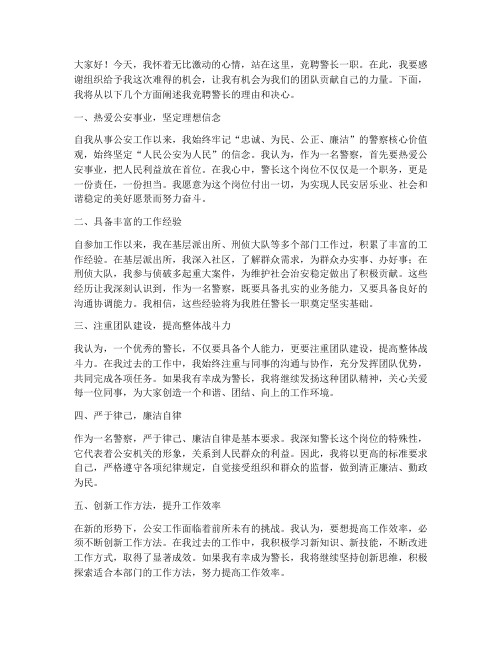 大家好！今天，我怀着无比激动的心情，站在这里，竞聘警长一职。在此，我要感谢组织给予我这次难得的机会，让我有机会为我们的团队贡献自己的力量。下面，我将从以下几个方面阐述我竞聘警长的理由和决心。

一、热爱公安事业，坚定理想信念

自我从事公安工作以来，我始终牢记“忠诚、为民、公正、廉洁”的警察核心价值观，始终坚定“人民公安为人民”的信念。我认为，作为一名警察，首先要热爱公安事业，把人民利益放在首位。在我心中，警长这个岗位不仅仅是一个职务，更是一份责任，一份担当。我愿意为这个岗位付出一切，为实现人民安居乐业、社会和谐稳定的美好愿景而努力奋斗。

二、具备丰富的工作经验

自参加工作以来，我在基层派出所、刑侦大队等多个部门工作过，积累了丰富的工作经验。在基层派出所，我深入社区，了解群众需求，为群众办实事、办好事；在刑侦大队，我参与侦破多起重大案件，为维护社会治安稳定做出了积极贡献。这些经历让我深刻认识到，作为一名警察，既要具备扎实的业务能力，又要具备良好的沟通协调能力。我相信，这些经验将为我胜任警长一职奠定坚实基础。

三、注重团队建设，提高整体战斗力

我认为，一个优秀的警长，不仅要具备个人能力，更要注重团队建设，提高整体战斗力。在我过去的工作中，我始终注重与同事的沟通与协作，充分发挥团队优势，共同完成各项任务。如果我有幸成为警长，我将继续发扬这种团队精神，关心关爱每一位同事，为大家创造一个和谐、团结、向上的工作环境。

四、严于律己，廉洁自律

作为一名警察，严于律己、廉洁自律是基本要求。我深知警长这个岗位的特殊性，它代表着公安机关的形象，关系到人民群众的利益。因此，我将以更高的标准要求自己，严格遵守各项纪律规定，自觉接受组织和群众的监督，做到清正廉洁、勤政为民。

五、创新工作方法，提升工作效率

在新的形势下，公安工作面临着前所未有的挑战。我认为，要想提高工作效率，必须不断创新工作方法。在我过去的工作中，我积极学习新知识、新技能，不断改进工作方式，取得了显著成效。如果我有幸成为警长，我将继续坚持创新思维，积极探索适合本部门的工作方法，努力提高工作效率。